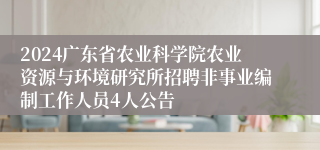 2024广东省农业科学院农业资源与环境研究所招聘非事业编制工作人员4人公告